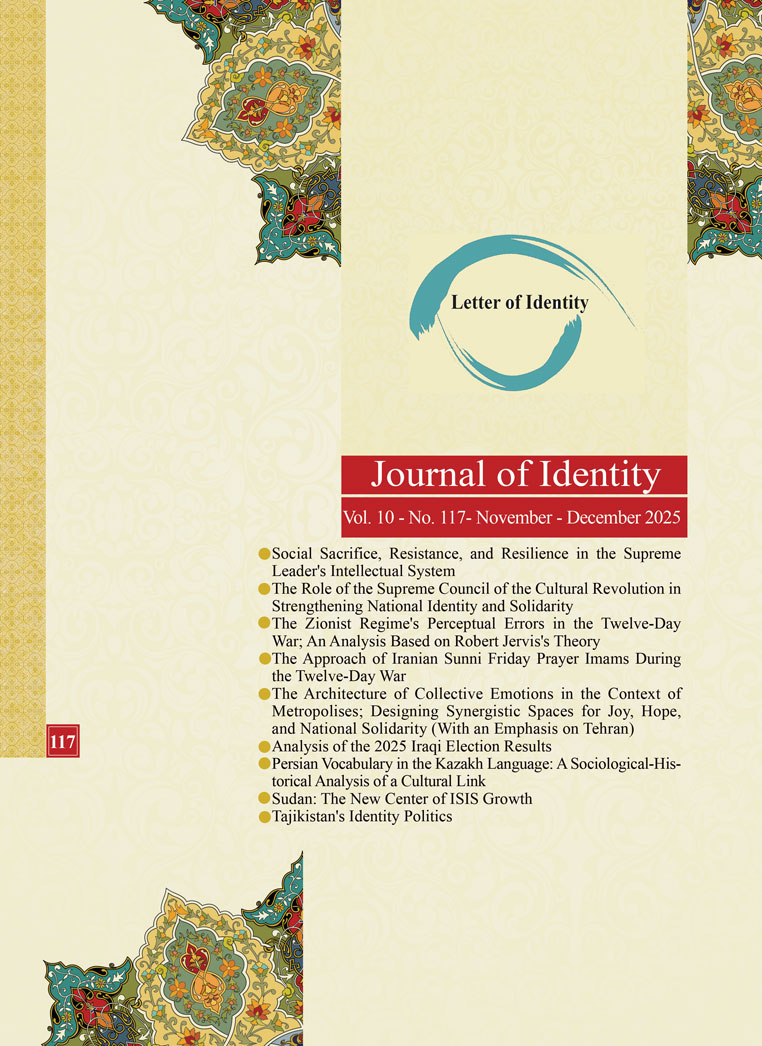 Letter of Identity

Journal of Identity

Vol. 10 - No. 117- November - December 2025

• Social Sacrifice, Resistance, and Resilience in the Supreme Leader's Intellectual System
• The Role of the Supreme Council of the Cultural Revolution in Strengthening National Identity and Solidarity
• The Zionist Regime's Perceptual Errors in the Twelve-Day War; An Analysis Based on Robert Jervis's Theory
• The Approach of Iranian Sunni Friday Prayer Imams During the Twelve-Day War
• The Architecture of Collective Emotions in the Context of Metropolises; Designing Synergistic Spaces for Joy, Hope, and National Solidarity (With an Emphasis on Tehran)
• Analysis of the 2025 Iraqi Election Results
• Persian Vocabulary in the Kazakh Language: A Sociological-Historical Analysis of a Cultural Link
• Sudan: The New Center of ISIS Growth
• Tajikistan's Identity Politics

117